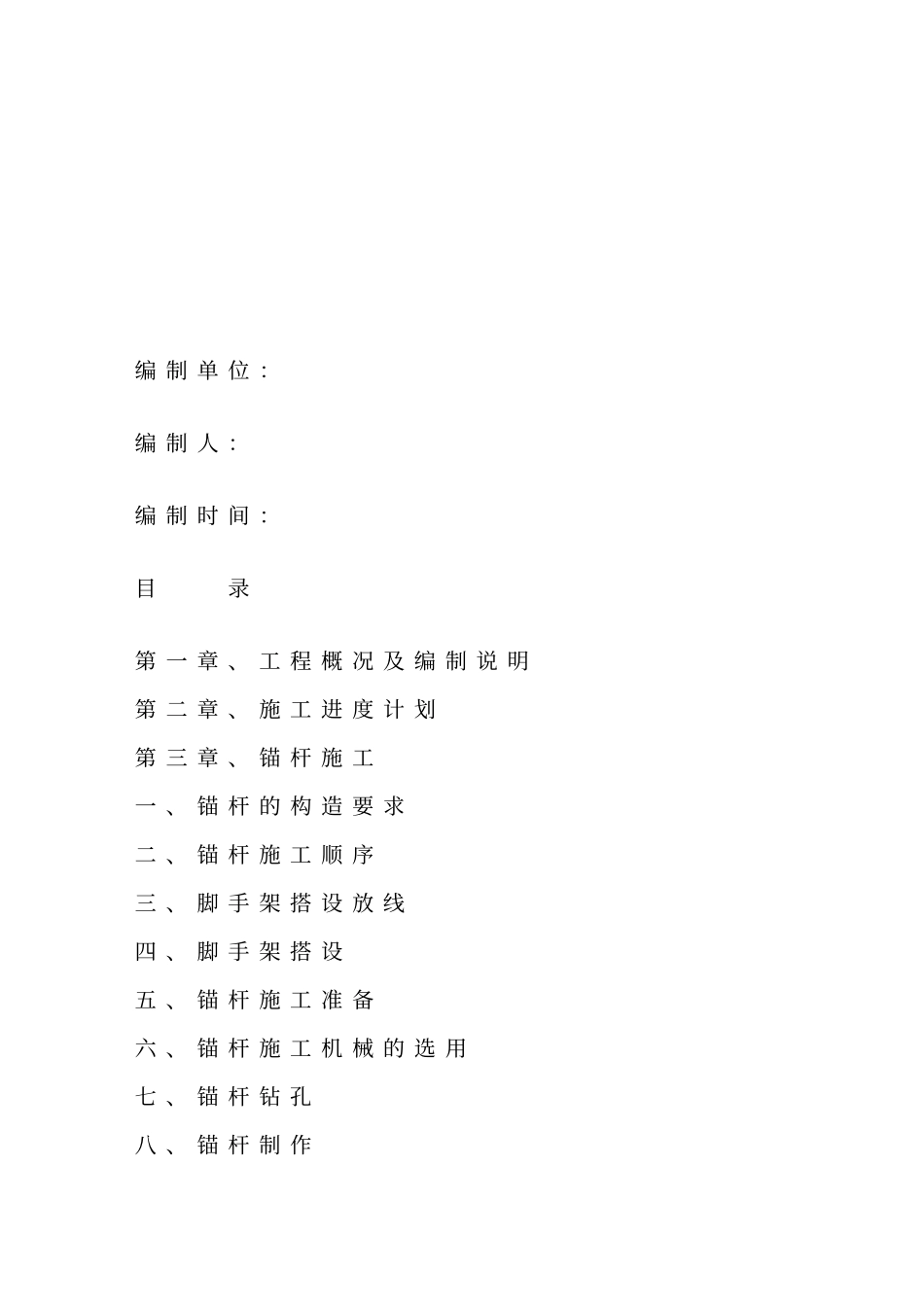 编制单位：

编制人：

编制时间：

目　　录

第一章、工程概况及编制说明

第二章、施工进度计划

第三章、锚杆施工

一、锚杆的构造要求

二、锚杆施工顺序

三、脚手架搭设放线

四、脚手架搭设

五、锚杆施工准备

六、锚杆施工机械的选用

七、锚杆钻孔

八、锚杆制作